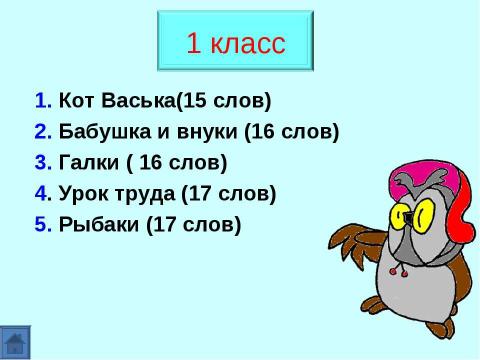 1 класс

1. Кот Васька(15 слов)
2. Бабушка и внуки (16 слов)
3. Галки ( 16 слов)
4. Урок труда (17 слов)
5. Рыбаки (17 слов)